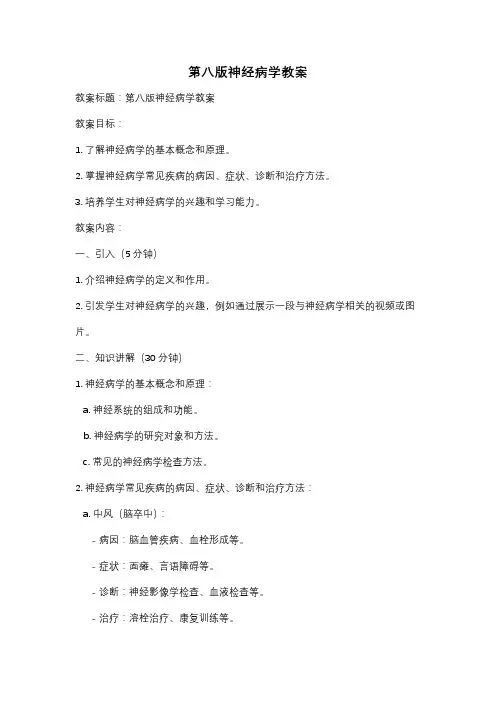 第八版神经病学教案

教案标题：第八版神经病学教案

教案目标：

1. 了解神经病学的基本概念和原理。

2. 掌握神经病学常见疾病的病因、症状、诊断和治疗方法。

3. 培养学生对神经病学的兴趣和学习能力。

教案内容：

一、引入（5 分钟）

1. 介绍神经病学的定义和作用。

2. 引发学生对神经病学的兴趣，例如通过展示一段与神经病学相关的视频或图片。

二、知识讲解（30 分钟）

1. 神经病学的基本概念和原理：

a. 神经系统的组成和功能。

b. 神经病学的研究对象和方法。

c. 常见的神经病学检查方法。

2. 神经病学常见疾病的病因、症状、诊断和治疗方法：

a. 中风（脑卒中）：

- 病因：脑血管疾病、血栓形成等。

- 症状：面瘫、言语障碍等。

- 诊断：神经影像学检查、血液检查等。

- 治疗：溶栓治疗、康复训练等。